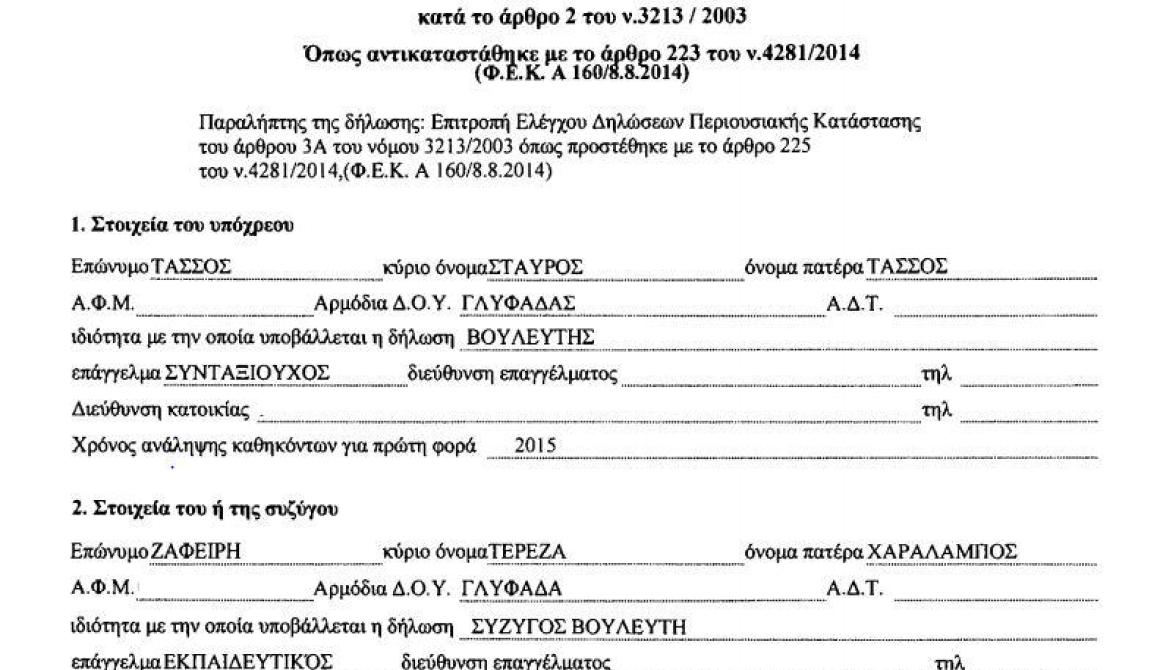 κατά το άρθρο 2 του ν.3213 / 2003

Όπως αντικαταστάθηκε με το άρθρο 223 του ν.4281/2014
(Φ.Ε.Κ. Α 160/8.8.2014)

Παραλήπτης της δήλωσης: Επιτροπή Ελέγχου Δηλώσεων Περιουσιακής Κατάστασης του άρθρου 3Α του νόμου 3213/2003 όπως προστέθηκε με το άρθρο 225 του ν.4281/2014,(Φ.Ε.Κ. Α 160/8.8.2014)

1. Στοιχεία του υπόχρεου

Επώνυμο ΤΑΣΣΟΣ κύριο όνομα ΣΤΑΥΡΟΣ όνομα πατέρα ΤΑΣΣΟΣ

Α.Φ.Μ. Αρμόδια Δ.Ο.Υ. ΓΛΥΦΑΔΑΣ Α.Δ.Τ.

ιδιότητα με την οποία υποβάλλεται η δήλωση ΒΟΥΛΕΥΤΗΣ

επάγγελμα ΣΥΝΤΑΞΙΟΥΧΟΣ διεύθυνση επαγγέλματος τηλ

Διεύθυνση κατοικίας τηλ

Χρόνος ανάληψης καθηκόντων για πρώτη φορά 2015

2. Στοιχεία του ή της συζύγου

Επώνυμο ΖΑΦΕΙΡΗ κύριο όνομα ΤΕΡΕΖΑ όνομα πατέρα ΧΑΡΑΛΑΜΠΟΣ

Α.Φ.Μ. Αρμόδια Δ.Ο.Υ. ΓΛΥΦΑΔΑ Α.Δ.Τ.

ιδιότητα με την οποία υποβάλλεται η δήλωση ΣΥΖΥΓΟΣ ΒΟΥΛΕΥΤΗ

επάγγελμα ΕΚΠΑΙΔΕΥΤΙΚΟΣ διεύθυνση επαγγέλματος τηλ